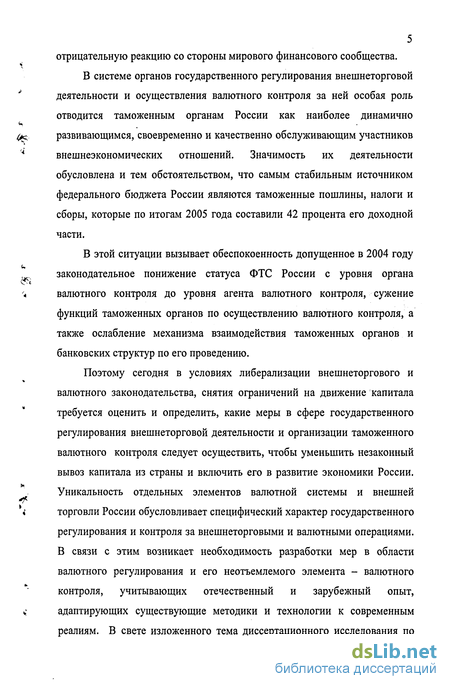 5

отрицательную реакцию со стороны мирового финансового сообщества.

В системе органов государственного регулирования внешнеторговой деятельности и осуществления валютного контроля за ней особая роль отводится таможенным органам России как наиболее динамично развивающимся, своевременно и качественно обслуживающим участников внешнеэкономических отношений. Значимость их деятельности обусловлена и тем обстоятельством, что самым стабильным источником федерального бюджета России являются таможенные пошлины, налоги и сборы, которые по итогам 2005 года составили 42 процента его доходной части.

В этой ситуации вызывает обеспокоенность допущенное в 2004 году законодательное понижение статуса ФТС России с уровня органа валютного контроля до уровня агента валютного контроля, сужение функций таможенных органов по осуществлению валютного контроля, а также ослабление механизма взаимодействия таможенных органов и банковских структур по его проведению.

Поэтому сегодня в условиях либерализации внешнеторгового и валютного законодательства, снятия ограничений на движение капитала требуется оценить и определить, какие меры в сфере государственного регулирования внешнеторговой деятельности и организации таможенного валютного контроля следует осуществить, чтобы уменьшить незаконный вывоз капитала из страны и включить его в развитие экономики России. Уникальность отдельных элементов валютной системы и внешней торговли России обусловливает специфический характер государственного регулирования и контроля за внешнеторговыми и валютными операциями. В связи с этим возникает необходимость разработки мер в области валютного регулирования и его неотъемлемого элемента – валютного контроля, учитывающих отечественный и зарубежный опыт, адаптирующих существующие методики и технологии к современным реалиям. В свете изложенного тема диссертационного исследования по

dsLib.net
библиотека диссертаций